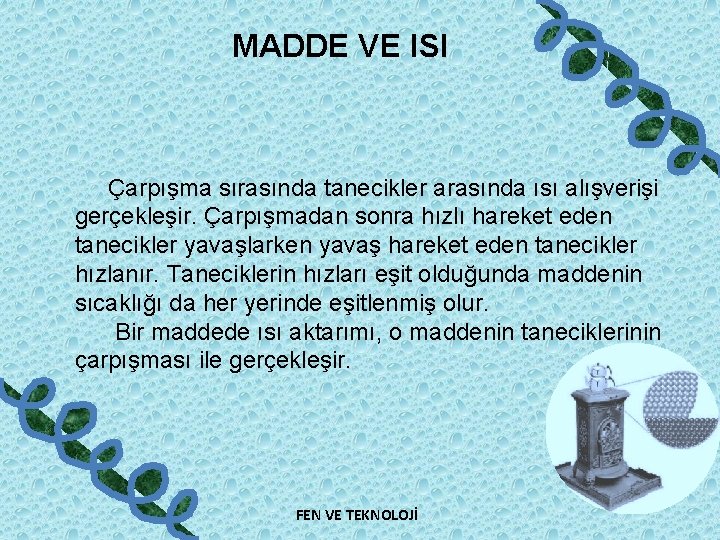 MADDE VE ISI

Çarpışma sırasında tanecikler arasında ısı alışverişi gerçekleşir. Çarpışmadan sonra hızlı hareket eden tanecikler yavaşlarken yavaş hareket eden tanecikler hızlanır. Taneciklerin hızları eşit olduğunda maddenin sıcaklığı da her yerinde eşitlenmiş olur.

Bir maddede ısı aktarımı, o maddenin taneciklerinin çarpışması ile gerçekleşir.

FEN VE TEKNOLOJİ